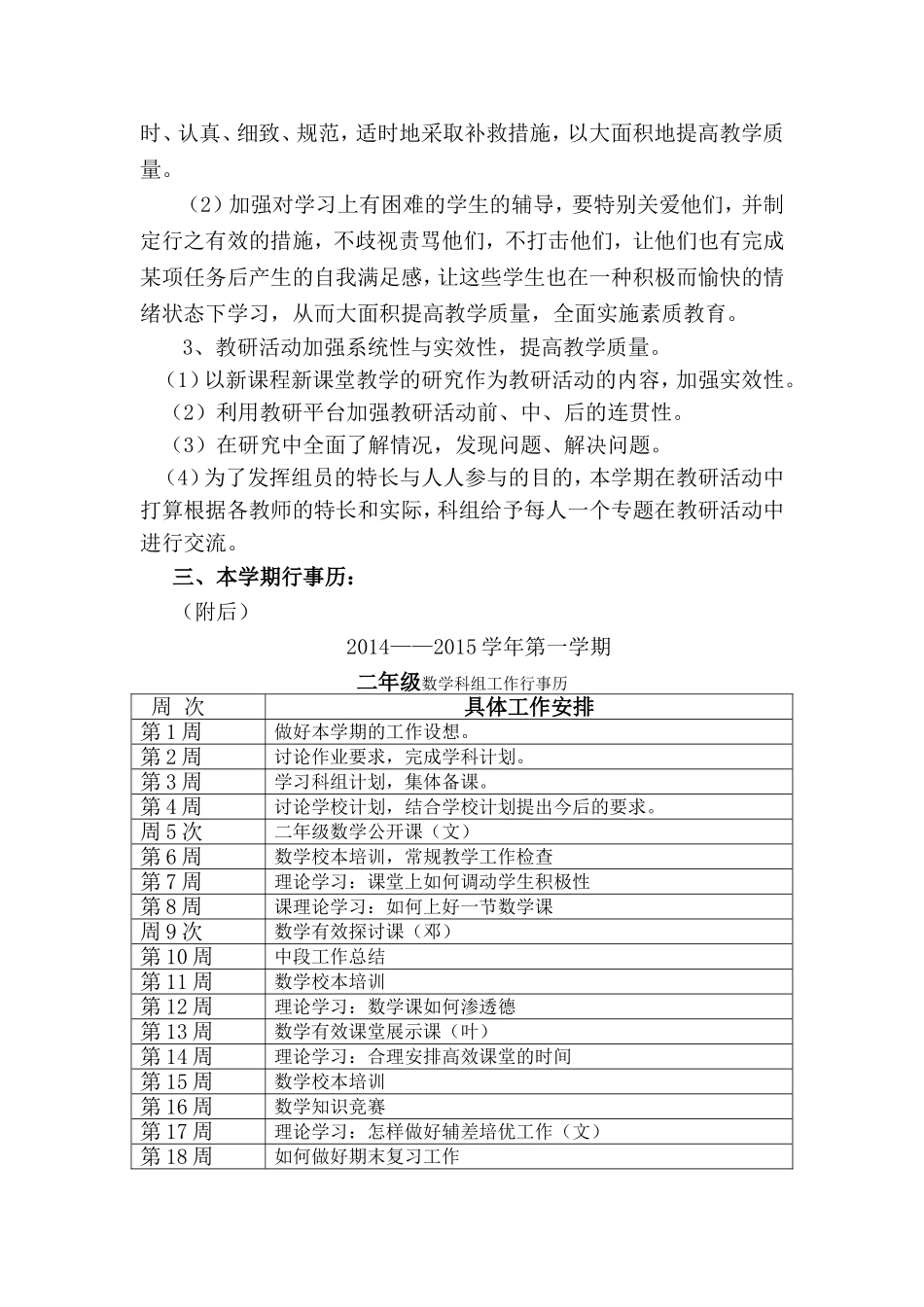 时、认真、细致、规范，适时地采取补救措施，以大面积地提高教学质量。

（2）加强对学习上有困难的学生的辅导，要特别关爱他们，并制定行之有效的措施，不歧视责骂他们，不打击他们，让他们也有完成某项任务后产生的自我满足感，让这些学生也在一种积极而愉快的情绪状态下学习，从而大面积提高教学质量，全面实施素质教育。

3、教研活动加强系统性与实效性，提高教学质量。

（1）以新课程新课堂教学的研究作为教研活动的内容，加强实效性。

（2）利用教研平台加强教研活动前、中、后的连贯性。

（3）在研究中全面了解情况，发现问题、解决问题。

（4）为了发挥组员的特长与人人参与的目的，本学期在教研活动中打算根据各教师的特长和实际，科组给予每人一个专题在教研活动中进行交流。

三、本学期行事历：

（附后）

2014——2015 学年第一学期

二年级数学科组工作行事历

| 周 次 | 具体工作安排 |
|---|---|
| 第 1 周 | 做好本学期的工作设想。 |
| 第 2 周 | 讨论作业要求，完成学科计划。 |
| 第 3 周 | 学习科组计划，集体备课。 |
| 第 4 周 | 讨论学校计划，结合学校计划提出今后的要求。 |
| 周 5 次 | 二年级数学公开课（文） |
| 第 6 周 | 数学校本培训，常规教学工作检查 |
| 第 7 周 | 理论学习：课堂上如何调动学生积极性 |
| 第 8 周 | 课理论学习：如何上好一节数学课 |
| 周 9 次 | 数学有效探讨课（邓） |
| 第 10 周 | 中段工作总结 |
| 第 11 周 | 数学校本培训 |
| 第 12 周 | 理论学习：数学课如何渗透德 |
| 第 13 周 | 数学有效课堂展示课（叶） |
| 第 14 周 | 理论学习：合理安排高效课堂的时间 |
| 第 15 周 | 数学校本培训 |
| 第 16 周 | 数学知识竞赛 |
| 第 17 周 | 理论学习：怎样做好辅差培优工作（文） |
| 第 18 周 | 如何做好期末复习工作 |